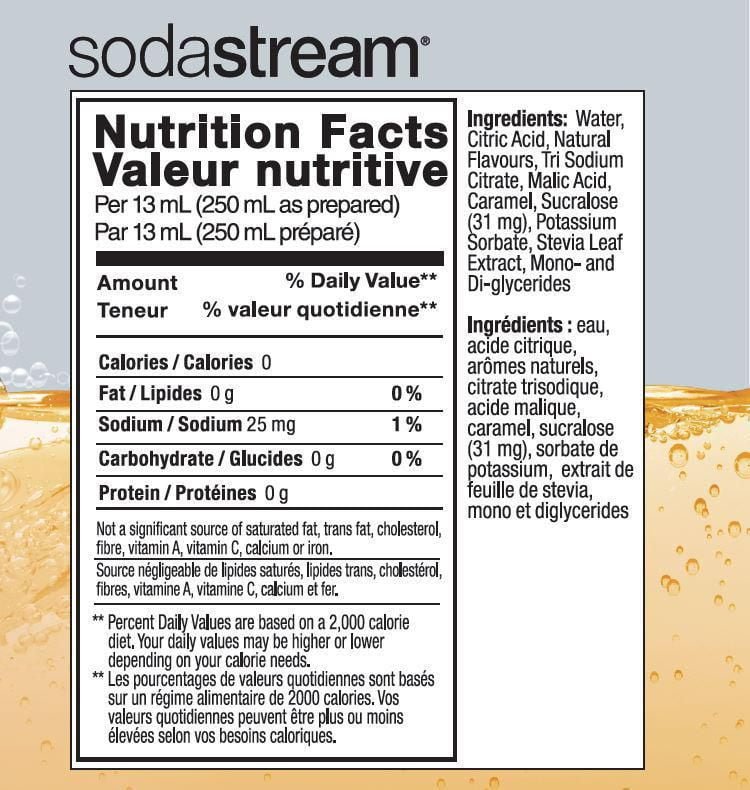 sodastream®

Nutrition Facts
Valeur nutritive
Per 13 mL (250 mL as prepared)
Par 13 mL (250 mL préparé)

Amount % Daily Value**
Teneur % valeur quotidienne**

Calories / Calories 0

Fat / Lipides 0 g 0 %

Sodium / Sodium 25 mg 1 %

Carbohydrate / Glucides 0 g 0 %

Protein / Protéines 0 g

Not a significant source of saturated fat, trans fat, cholesterol, fibre, vitamin A, vitamin C, calcium or iron.

Source négligeable de lipides saturés, lipides trans, cholestérol, fibres, vitamine A, vitamine C, calcium et fer.

** Percent Daily Values are based on a 2,000 calorie diet. Your daily values may be higher or lower depending on your calorie needs.
** Les pourcentages de valeurs quotidiennes sont basés sur un régime alimentaire de 2000 calories. Vos valeurs quotidiennes peuvent être plus ou moins élevées selon vos besoins caloriques.

Ingredients: Water, Citric Acid, Natural Flavours, Tri Sodium Citrate, Malic Acid, Caramel, Sucralose (31 mg), Potassium Sorbate, Stevia Leaf Extract, Mono- and Di-glycerides

Ingrédients : eau, acide citrique, arômes naturels, citrate trisodique, acide malique, caramel, sucralose (31 mg), sorbate de potassium, extrait de feuille de stevia, mono et diglycerides